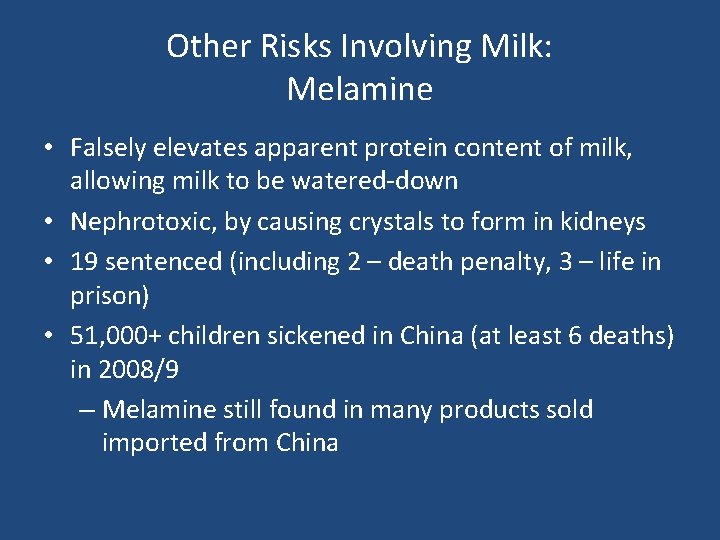 Other Risks Involving Milk:
Melamine

• Falsely elevates apparent protein content of milk, allowing milk to be watered-down
• Nephrotoxic, by causing crystals to form in kidneys
• 19 sentenced (including 2 – death penalty, 3 – life in prison)
• 51,000+ children sickened in China (at least 6 deaths) in 2008/9
– Melamine still found in many products sold imported from China